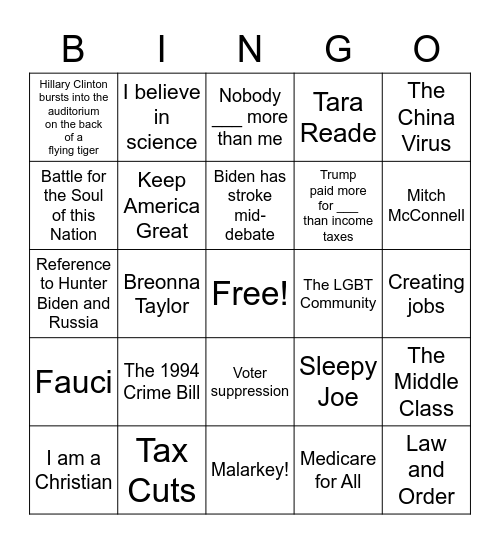 | B | I | N | G | O |
|---|---|---|---|---|
| Hillary Clinton bursts into the auditorium on the back of a flying tiger | I believe in science | Nobody ___ more than me | Tara Reade | The China Virus |
| Battle for the Soul of this Nation | Keep America Great | Biden has stroke mid-debate | Trump paid more for ___ than income taxes | Mitch McConnell |
| Reference to Hunter Biden and Russia | Breonna Taylor | Free! | The LGBT Community | Creating jobs |
| Fauci | The 1994 Crime Bill | Voter suppression | Sleepy Joe | The Middle Class |
| I am a Christian | Tax Cuts | Malarkey! | Medicare for All | Law and Order |